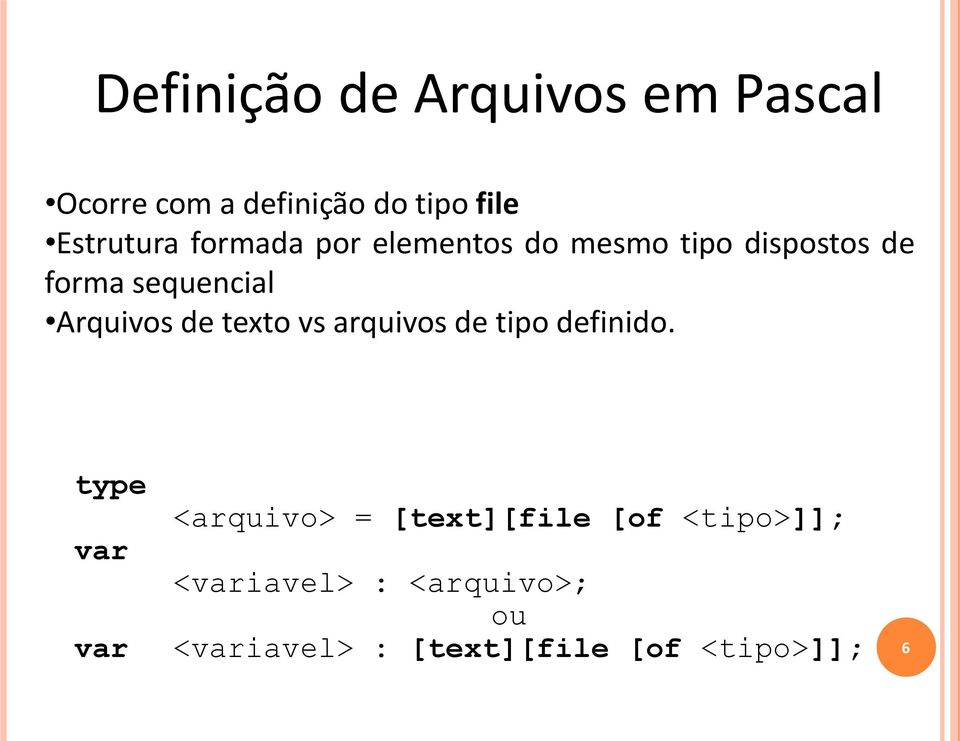 Definição de Arquivos em Pascal

•Ocorre com a definição do tipo file
•Estrutura formada por elementos do mesmo tipo dispostos de forma sequencial
•Arquivos de texto vs arquivos de tipo definido.

type
    <arquivo> = [text][file [of <tipo>]];
var
    <variavel> : <arquivo>;
                 ou
var <variavel> : [text][file [of <tipo>]];

6